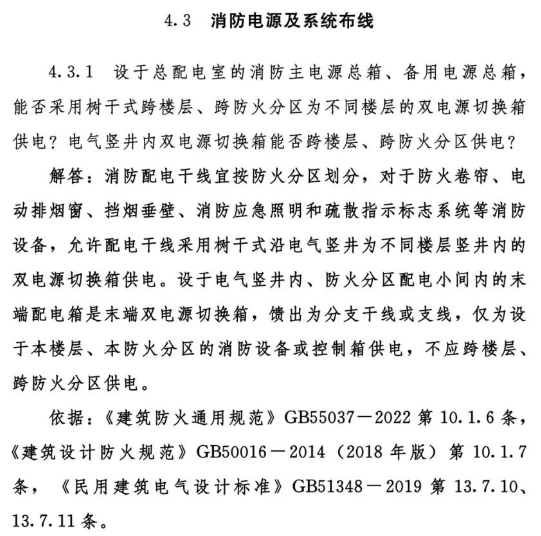 4.3　消防电源及系统布线

4.3.1　设于总配电室的消防主电源总箱、备用电源总箱，能否采用树干式跨楼层、跨防火分区为不同楼层的双电源切换箱供电？电气竖井内双电源切换箱能否跨楼层、跨防火分区供电？

解答：消防配电干线宜按防火分区划分，对于防火卷帘、电动排烟窗、挡烟垂壁、消防应急照明和疏散指示标志系统等消防设备，允许配电干线采用树干式沿电气竖井为不同楼层竖井内的双电源切换箱供电。设于电气竖井内、防火分区配电小间内的末端配电箱是末端双电源切换箱，馈出为分支干线或支线，仅为设于本楼层、本防火分区的消防设备或控制箱供电，不应跨楼层、跨防火分区供电。

依据：《建筑防火通用规范》GB55037－2022 第 10.1.6 条，《建筑设计防火规范》GB50016－2014（2018 年版）第 10.1.7 条，《民用建筑电气设计标准》GB51348－2019 第 13.7.10、13.7.11 条。